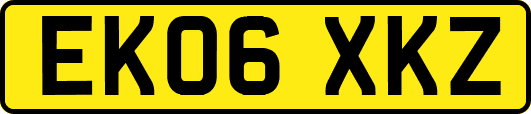 EK06 XKZ